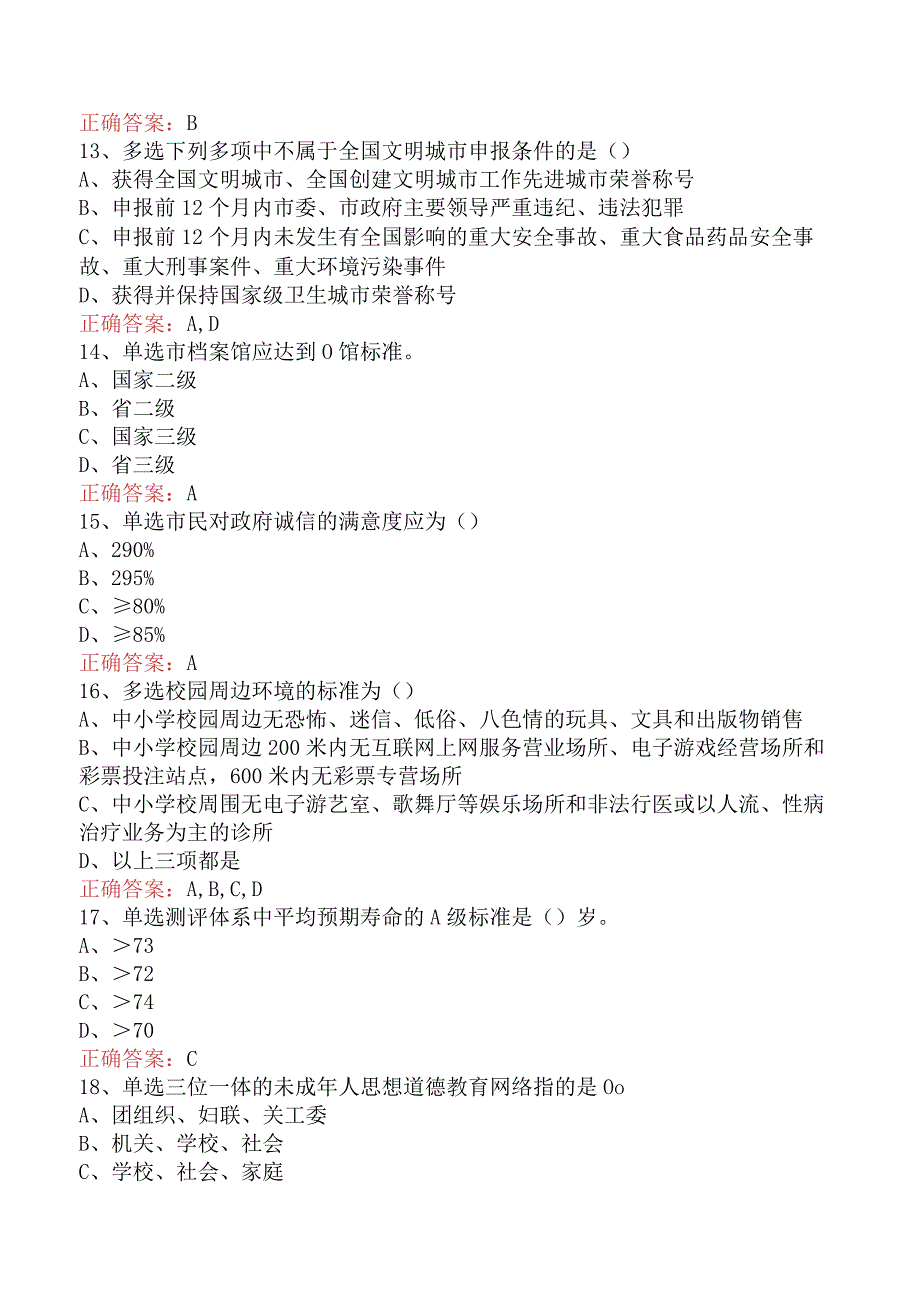 正确答案：B
13、多选下列多项中不属于全国文明城市申报条件的是（）
A、获得全国文明城市、全国创建文明城市工作先进城市荣誉称号
B、申报前12个月内市委、市政府主要领导严重违纪、违法犯罪
C、申报前12个月内未发生有全国影响的重大安全事故、重大食品药品安全事故、重大刑事案件、重大环境污染事件
D、获得并保持国家级卫生城市荣誉称号
正确答案：A,D
14、单选市档案馆应达到0馆标准。
A、国家二级
B、省二级
C、国家三级
D、省三级
正确答案：A
15、单选市民对政府诚信的满意度应为（）
A、290%
B、295%
C、≥80%
D、≥85%
正确答案：A
16、多选校园周边环境的标准为（）
A、中小学校园周边无恐怖、迷信、低俗、八色情的玩具、文具和出版物销售
B、中小学校园周边200米内无互联网上网服务营业场所、电子游戏经营场所和彩票投注站点，600米内无彩票专营场所
C、中小学校周围无电子游艺室、歌舞厅等娱乐场所和非法行医或以人流、性病治疗业务为主的诊所
D、以上三项都是
正确答案：A,B,C,D
17、单选测评体系中平均预期寿命的A级标准是（）岁。
A、＞73
B、＞72
C、＞74
D、＞70
正确答案：C
18、单选三位一体的未成年人思想道德教育网络指的是0o
A、团组织、妇联、关工委
B、机关、学校、社会
C、学校、社会、家庭